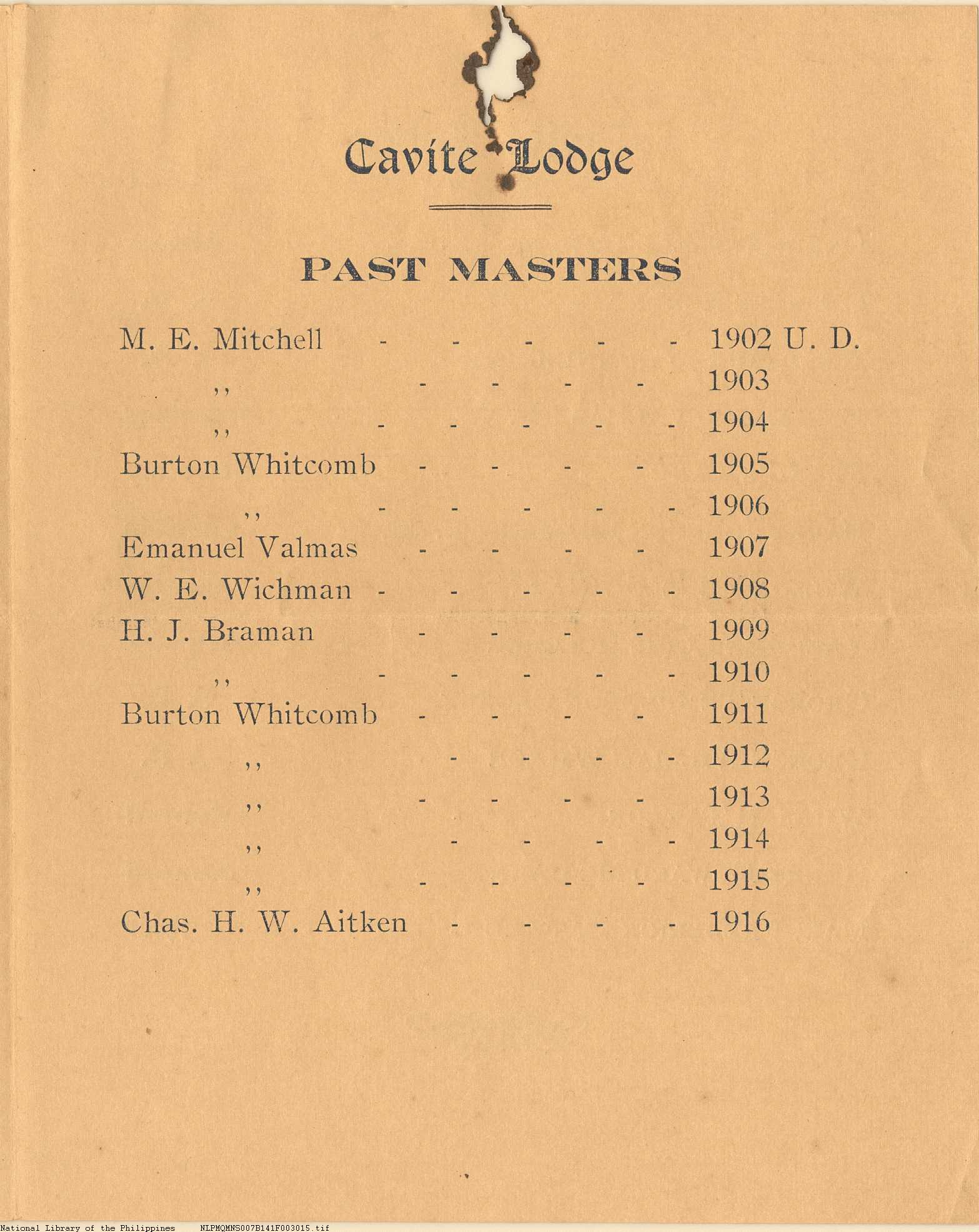 Cavite Lodge

PAST MASTERS

M. E. Mitchell - - - - - 1902 U. D.
,, - - - - 1903
,, - - - - - 1904
Burton Whitcomb - - - - 1905
,, - - - - - 1906
Emanuel Valmas - - - - 1907
W. E. Wichman - - - - - 1908
H. J. Braman - - - - 1909
,, - - - - - 1910
Burton Whitcomb - - - - 1911
,, - - - - 1912
,, - - - - 1913
,, - - - - 1914
,, - - - - 1915
Chas. H. W. Aitken - - - - 1916

National Library of the Philippines NLPMQMNS007B141F003015.tif